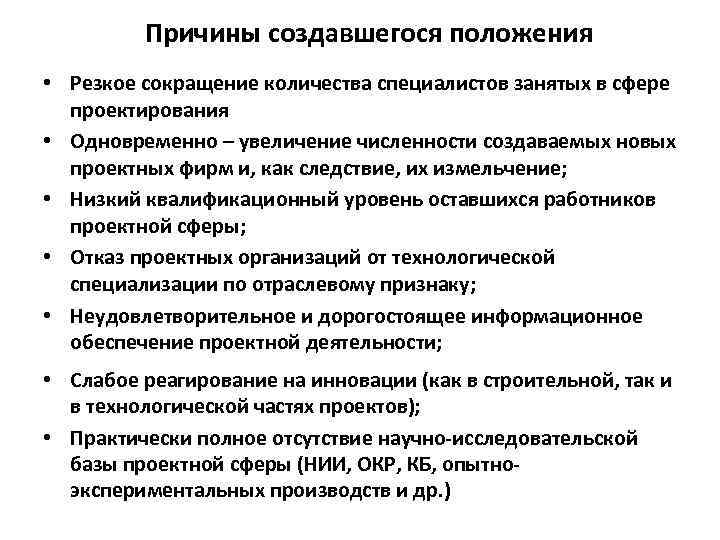 Причины создавшегося положения

• Резкое сокращение количества специалистов занятых в сфере проектирования
• Одновременно – увеличение численности создаваемых новых проектных фирм и, как следствие, их измельчение;
• Низкий квалификационный уровень оставшихся работников проектной сферы;
• Отказ проектных организаций от технологической специализации по отраслевому признаку;
• Неудовлетворительное и дорогостоящее информационное обеспечение проектной деятельности;
• Слабое реагирование на инновации (как в строительной, так и в технологической частях проектов);
• Практически полное отсутствие научно-исследовательской базы проектной сферы (НИИ, ОКР, КБ, опытно-экспериментальных производств и др.)